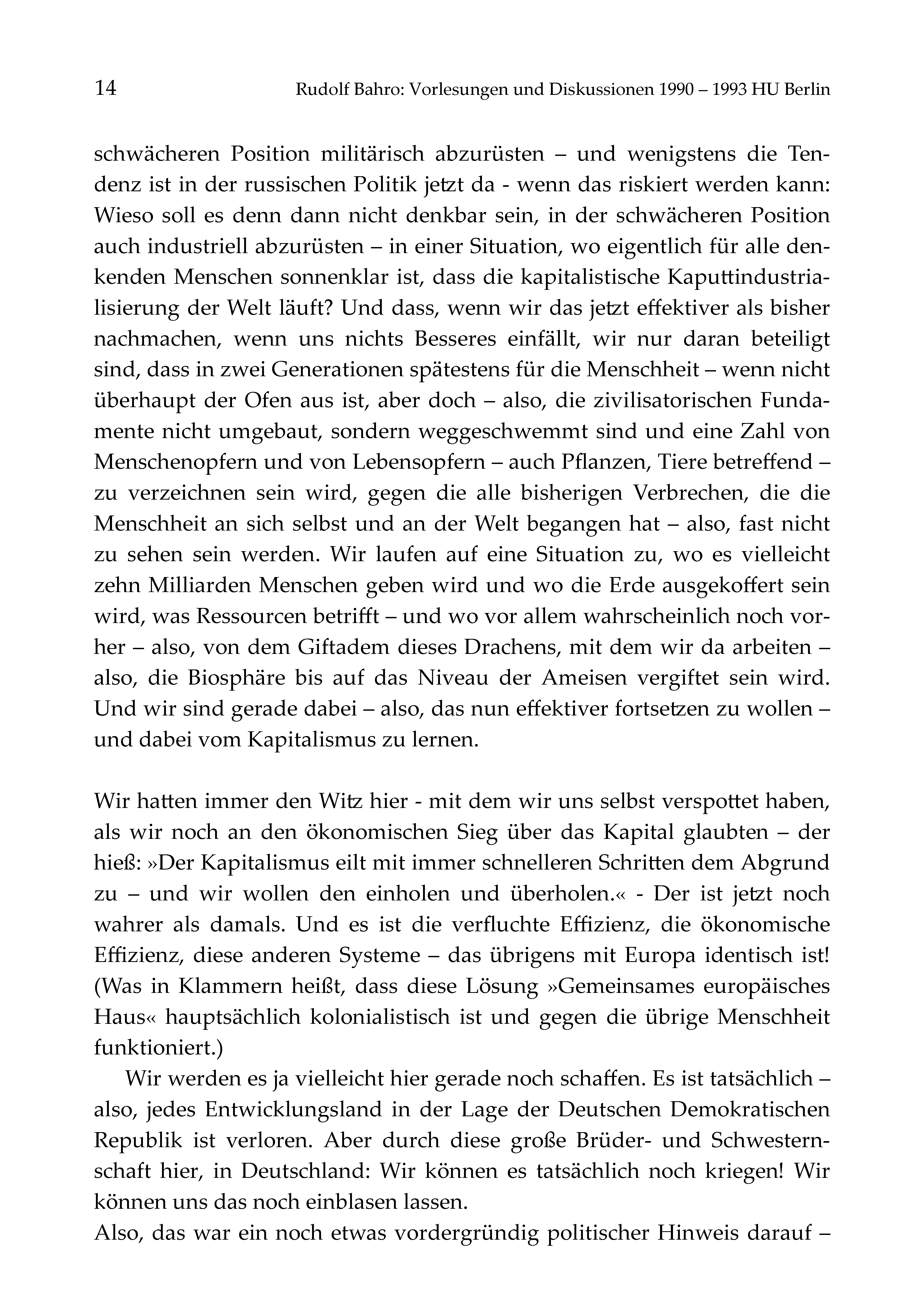 14 Rudolf Bahro: Vorlesungen und Diskussionen 1990 – 1993 HU Berlin

schwächeren Position militärisch abzurüsten – und wenigstens die Tendenz ist in der russischen Politik jetzt da - wenn das riskiert werden kann: Wieso soll es denn dann nicht denkbar sein, in der schwächeren Position auch industriell abzurüsten – in einer Situation, wo eigentlich für alle denkenden Menschen sonnenklar ist, dass die kapitalistische Kaputtindustrialisierung der Welt läuft? Und dass, wenn wir das jetzt effektiver als bisher nachmachen, wenn uns nichts Besseres einfällt, wir nur daran beteiligt sind, dass in zwei Generationen spätestens für die Menschheit – wenn nicht überhaupt der Ofen aus ist, aber doch – also, die zivilisatorischen Fundamente nicht umgebaut, sondern weggeschwemmt sind und eine Zahl von Menschenopfern und von Lebensopfern – auch Pflanzen, Tiere betreffend – zu verzeichnen sein wird, gegen die alle bisherigen Verbrechen, die die Menschheit an sich selbst und an der Welt begangen hat – also, fast nicht zu sehen sein werden. Wir laufen auf eine Situation zu, wo es vielleicht zehn Milliarden Menschen geben wird und wo die Erde ausgekoffert sein wird, was Ressourcen betrifft – und wo vor allem wahrscheinlich noch vorher – also, von dem Giftadem dieses Drachens, mit dem wir da arbeiten – also, die Biosphäre bis auf das Niveau der Ameisen vergiftet sein wird. Und wir sind gerade dabei – also, das nun effektiver fortsetzen zu wollen – und dabei vom Kapitalismus zu lernen.

Wir hatten immer den Witz hier - mit dem wir uns selbst verspottet haben, als wir noch an den ökonomischen Sieg über das Kapital glaubten – der hieß: »Der Kapitalismus eilt mit immer schnelleren Schritten dem Abgrund zu – und wir wollen den einholen und überholen.« - Der ist jetzt noch wahrer als damals. Und es ist die verfluchte Effizienz, die ökonomische Effizienz, diese anderen Systeme – das übrigens mit Europa identisch ist! (Was in Klammern heißt, dass diese Lösung »Gemeinsames europäisches Haus« hauptsächlich kolonialistisch ist und gegen die übrige Menschheit funktioniert.)

Wir werden es ja vielleicht hier gerade noch schaffen. Es ist tatsächlich – also, jedes Entwicklungsland in der Lage der Deutschen Demokratischen Republik ist verloren. Aber durch diese große Brüder- und Schwesternschaft hier, in Deutschland: Wir können es tatsächlich noch kriegen! Wir können uns das noch einblasen lassen.

Also, das war ein noch etwas vordergründig politischer Hinweis darauf –